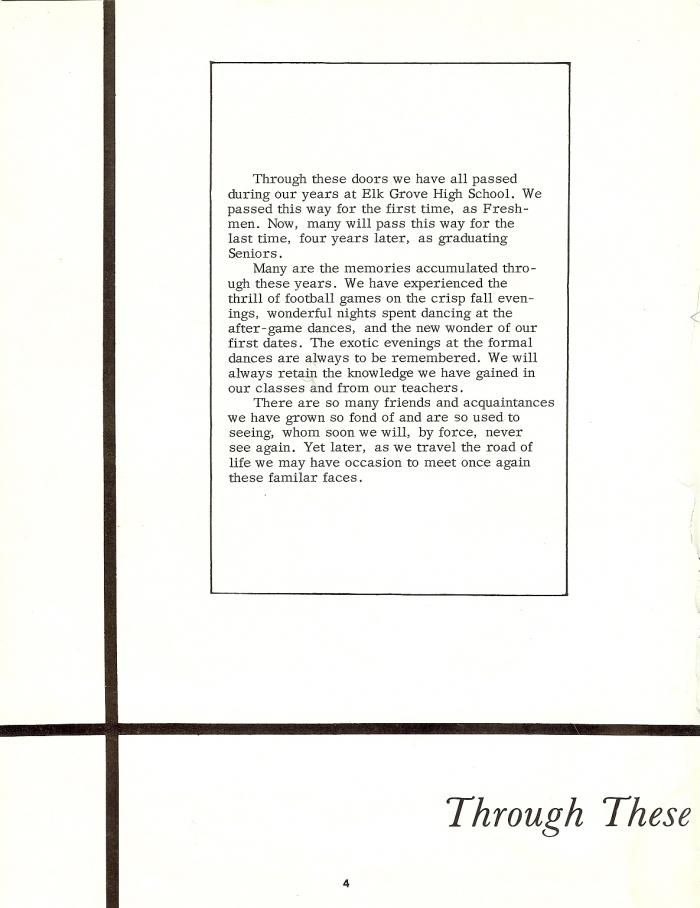 Through these doors we have all passed during our years at Elk Grove High School. We passed this way for the first time, as Freshmen. Now, many will pass this way for the last time, four years later, as graduating Seniors.

Many are the memories accumulated through these years. We have experienced the thrill of football games on the crisp fall evenings, wonderful nights spent dancing at the after-game dances, and the new wonder of our first dates. The exotic evenings at the formal dances are always to be remembered. We will always retain the knowledge we have gained in our classes and from our teachers.

There are so many friends and acquaintances we have grown so fond of and are so used to seeing, whom soon we will, by force, never see again. Yet later, as we travel the road of life we may have occasion to meet once again these familar faces.

Through These

4